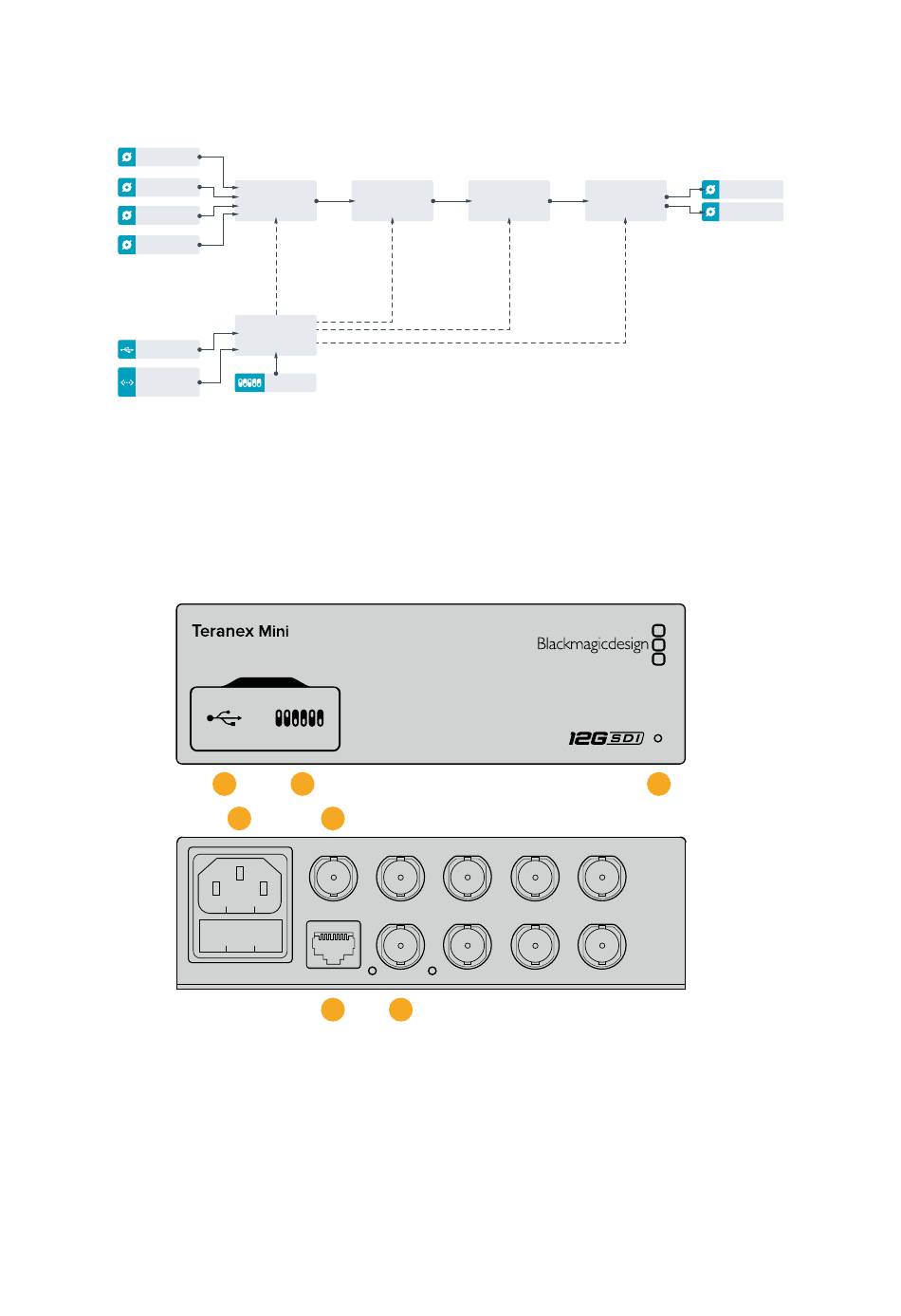 Teranex Mini

Blackmagicdesign

12G SDI